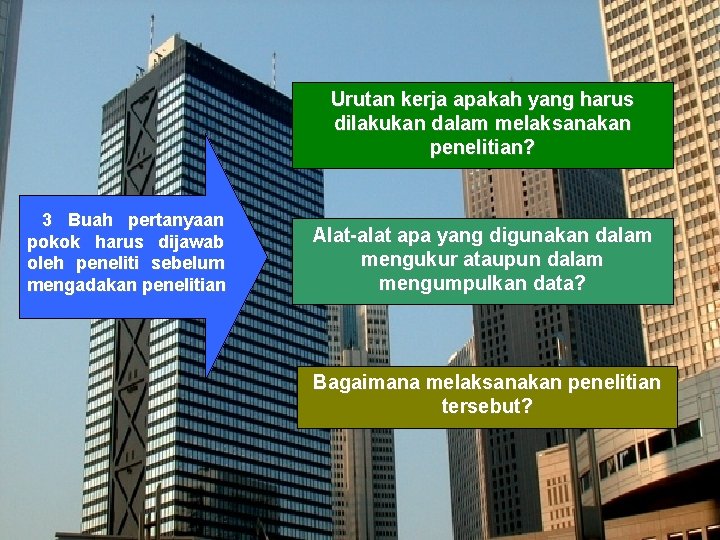 3 Buah pertanyaan pokok harus dijawab oleh peneliti sebelum mengadakan penelitian

Urutan kerja apakah yang harus dilakukan dalam melaksanakan penelitian?

Alat-alat apa yang digunakan dalam mengukur ataupun dalam mengumpulkan data?

Bagaimana melaksanakan penelitian tersebut?